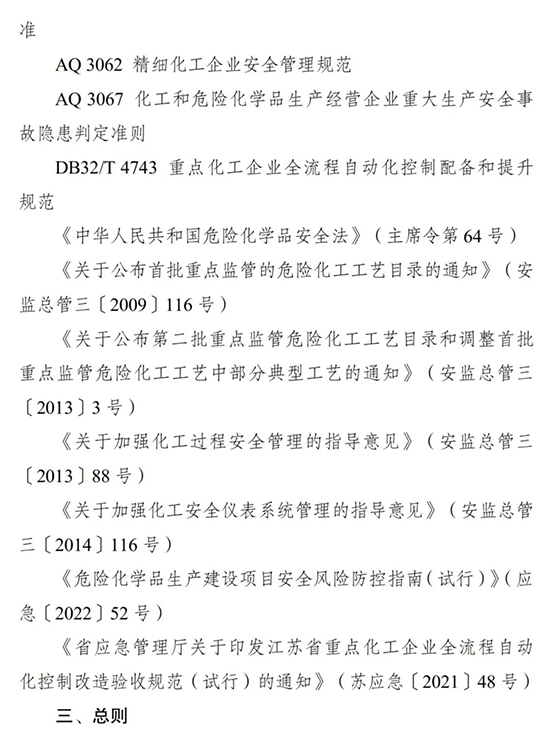 准

AQ 3062 精细化工企业安全管理规范

AQ 3067 化工和危险化学品生产经营企业重大生产安全事故隐患判定准则

DB32/T 4743 重点化工企业全流程自动化控制配备和提升规范

《中华人民共和国危险化学品安全法》（主席令第 64 号）

《关于公布首批重点监管的危险化工工艺目录的通知》（安监总管三〔2009〕116 号）

《关于公布第二批重点监管危险化工工艺目录和调整首批重点监管危险化工工艺中部分典型工艺的通知》（安监总管三〔2013〕3 号）

《关于加强化工过程安全管理的指导意见》（安监总管三〔2013〕88 号）

《关于加强化工安全仪表系统管理的指导意见》（安监总管三〔2014〕116 号）

《危险化学品生产建设项目安全风险防控指南（试行）》（应急〔2022〕52 号）

《省应急管理厅关于印发江苏省重点化工企业全流程自动化控制改造验收规范（试行）的通知》（苏应急〔2021〕48 号）

三、总则